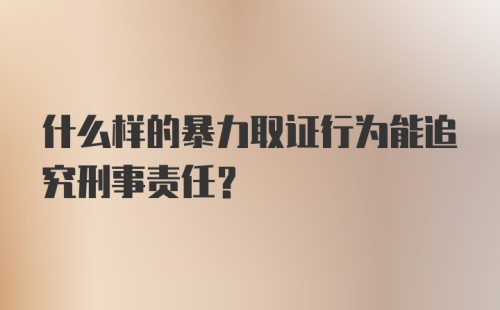 什么样的暴力取证行为能追究刑事责任？